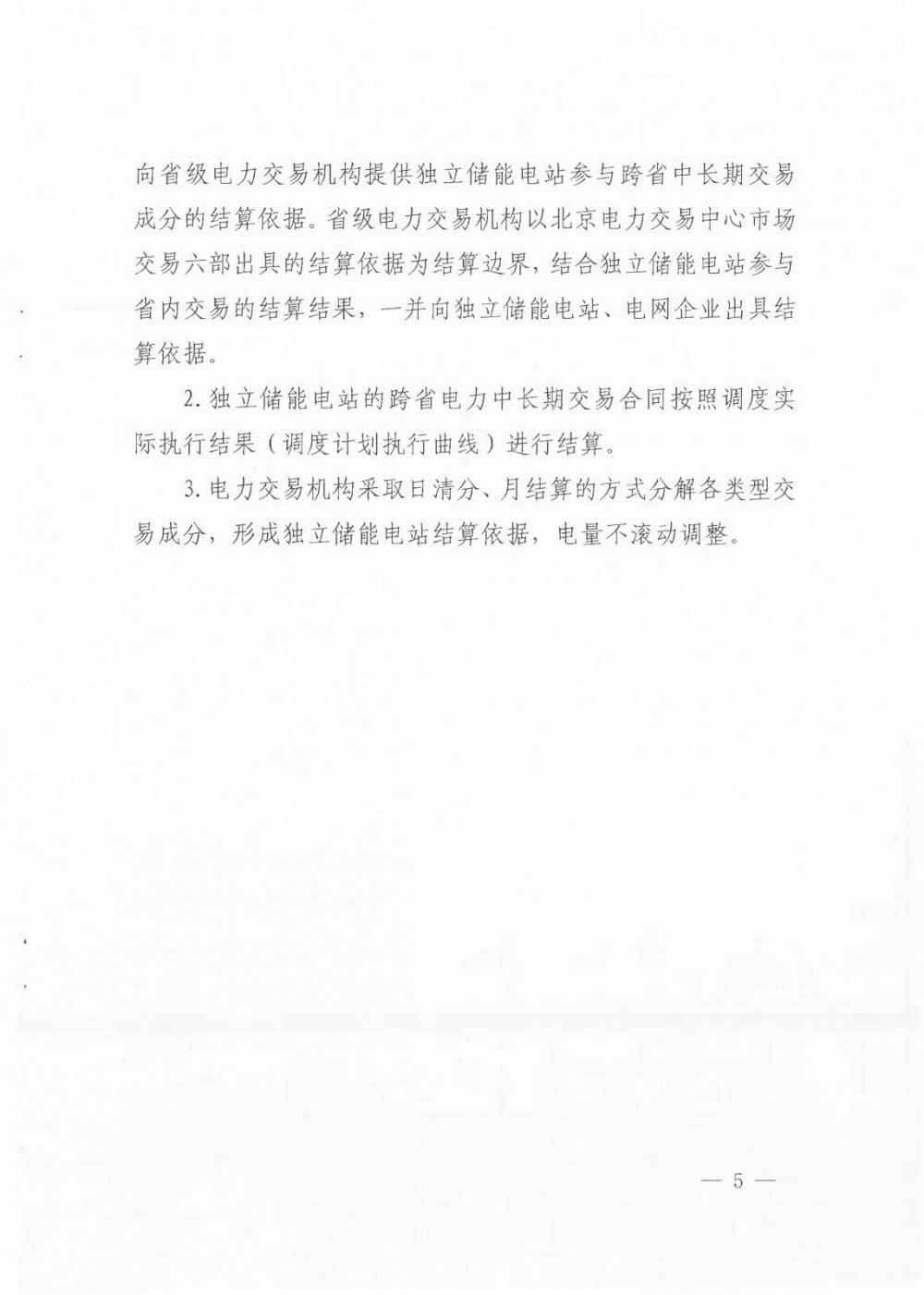 向省级电力交易机构提供独立储能电站参与跨省中长期交易成分的结算依据。省级电力交易机构以北京电力交易中心市场交易六部出具的结算依据为结算边界，结合独立储能电站参与省内交易的结算结果，一并向独立储能电站、电网企业出具结算依据。

2. 独立储能电站的跨省电力中长期交易合同按照调度实际执行结果（调度计划执行曲线）进行结算。

3. 电力交易机构采取日清分、月结算的方式分解各类型交易成分，形成独立储能电站结算依据，电量不滚动调整。

— 5 —